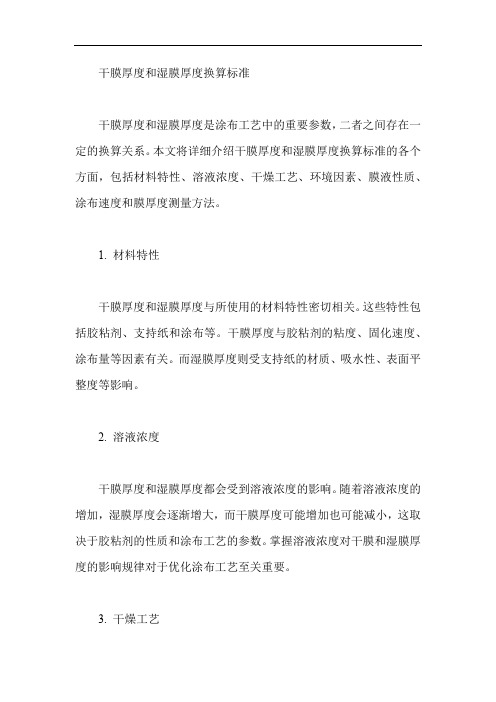 干膜厚度和湿膜厚度换算标准

干膜厚度和湿膜厚度是涂布工艺中的重要参数，二者之间存在一定的换算关系。本文将详细介绍干膜厚度和湿膜厚度换算标准的各个方面，包括材料特性、溶液浓度、干燥工艺、环境因素、膜液性质、涂布速度和膜厚度测量方法。

1. 材料特性

干膜厚度和湿膜厚度与所使用的材料特性密切相关。这些特性包括胶粘剂、支持纸和涂布等。干膜厚度与胶粘剂的粘度、固化速度、涂布量等因素有关。而湿膜厚度则受支持纸的材质、吸水性、表面平整度等影响。

2. 溶液浓度

干膜厚度和湿膜厚度都会受到溶液浓度的影响。随着溶液浓度的增加，湿膜厚度会逐渐增大，而干膜厚度可能增加也可能减小，这取决于胶粘剂的性质和涂布工艺的参数。掌握溶液浓度对干膜和湿膜厚度的影响规律对于优化涂布工艺至关重要。

3. 干燥工艺